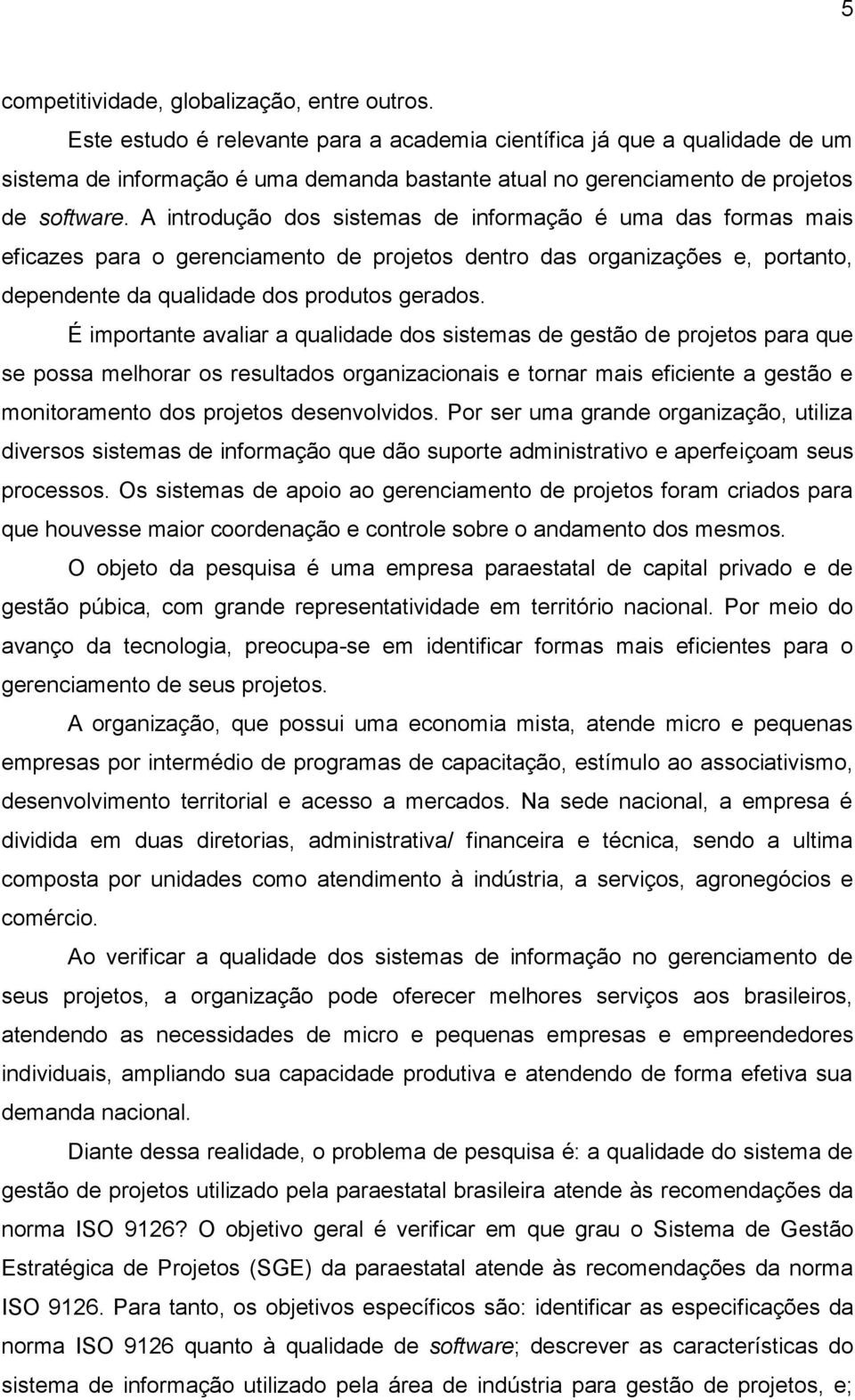 5

competitividade, globalização, entre outros.

Este estudo é relevante para a academia científica já que a qualidade de um sistema de informação é uma demanda bastante atual no gerenciamento de projetos de software. A introdução dos sistemas de informação é uma das formas mais eficazes para o gerenciamento de projetos dentro das organizações e, portanto, dependente da qualidade dos produtos gerados.

É importante avaliar a qualidade dos sistemas de gestão de projetos para que se possa melhorar os resultados organizacionais e tornar mais eficiente a gestão e monitoramento dos projetos desenvolvidos. Por ser uma grande organização, utiliza diversos sistemas de informação que dão suporte administrativo e aperfeiçoam seus processos. Os sistemas de apoio ao gerenciamento de projetos foram criados para que houvesse maior coordenação e controle sobre o andamento dos mesmos.

O objeto da pesquisa é uma empresa paraestatal de capital privado e de gestão púbica, com grande representatividade em território nacional. Por meio do avanço da tecnologia, preocupa-se em identificar formas mais eficientes para o gerenciamento de seus projetos.

A organização, que possui uma economia mista, atende micro e pequenas empresas por intermédio de programas de capacitação, estímulo ao associativismo, desenvolvimento territorial e acesso a mercados. Na sede nacional, a empresa é dividida em duas diretorias, administrativa/ financeira e técnica, sendo a ultima composta por unidades como atendimento à indústria, a serviços, agronegócios e comércio.

Ao verificar a qualidade dos sistemas de informação no gerenciamento de seus projetos, a organização pode oferecer melhores serviços aos brasileiros, atendendo as necessidades de micro e pequenas empresas e empreendedores individuais, ampliando sua capacidade produtiva e atendendo de forma efetiva sua demanda nacional.

Diante dessa realidade, o problema de pesquisa é: a qualidade do sistema de gestão de projetos utilizado pela paraestatal brasileira atende às recomendações da norma ISO 9126? O objetivo geral é verificar em que grau o Sistema de Gestão Estratégica de Projetos (SGE) da paraestatal atende às recomendações da norma ISO 9126. Para tanto, os objetivos específicos são: identificar as especificações da norma ISO 9126 quanto à qualidade de software; descrever as características do sistema de informação utilizado pela área de indústria para gestão de projetos, e;